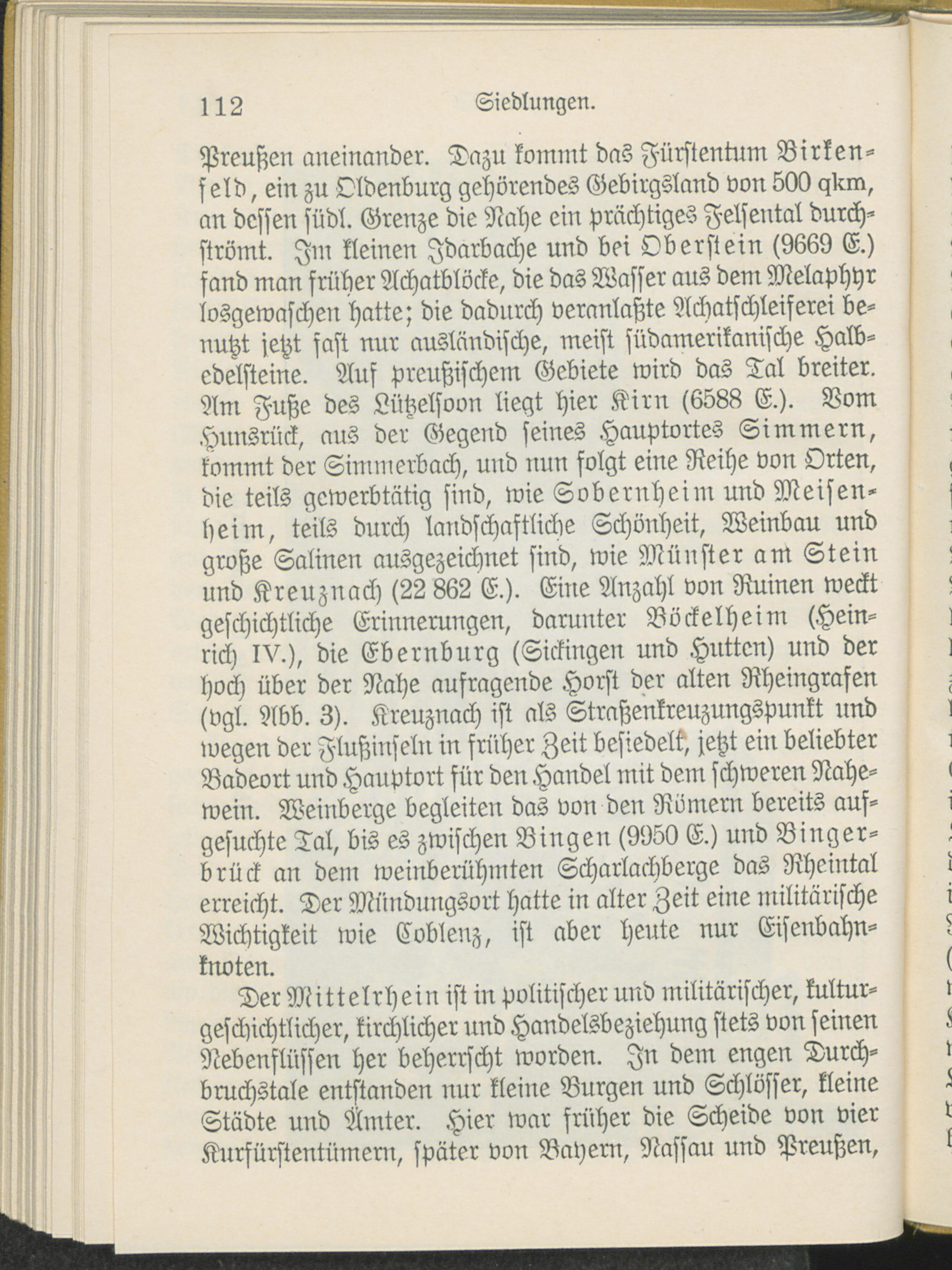 112 Siedlungen.

Preußen aneinander. Dazu kommt das Fürstentum Birkenfeld, ein zu Oldenburg gehörendes Gebirgsland von 500 qkm, an dessen südl. Grenze die Nahe ein prächtiges Felsental durchströmt. Im kleinen Idarbache und bei Oberstein (9669 E.) fand man früher Achatblöcke, die das Wasser aus dem Melaphyr losgewaschen hatte; die dadurch veranlaßte Achatschleiferei benutzt jetzt fast nur ausländische, meist südamerikanische Halbedelsteine. Auf preußischem Gebiete wird das Tal breiter. Am Fuße des Lützelsoon liegt hier Kirn (6588 E.). Vom Hunsrück, aus der Gegend seines Hauptortes Simmern, kommt der Simmerbach, und nun folgt eine Reihe von Orten, die teils gewerbtätig sind, wie Sobernheim und Meisenheim, teils durch landschaftliche Schönheit, Weinbau und große Salinen ausgezeichnet sind, wie Münster am Stein und Kreuznach (22 862 E.). Eine Anzahl von Ruinen weckt geschichtliche Erinnerungen, darunter Böckelheim (Heinrich IV.), die Ebernburg (Sickingen und Hutten) und der hoch über der Nahe aufragende Horst der alten Rheingrafen (vgl. Abb. 3). Kreuznach ist als Straßenkreuzungspunkt und wegen der Flußinseln in früher Zeit besiedelt, jetzt ein beliebter Badeort und Hauptort für den Handel mit dem schweren Nahewein. Weinberge begleiten das von den Römern bereits aufgesuchte Tal, bis es zwischen Bingen (9950 E.) und Bingerbrück an dem weinberühmten Scharlachberge das Rheintal erreicht. Der Mündungsort hatte in alter Zeit eine militärische Wichtigkeit wie Coblenz, ist aber heute nur Eisenbahnknoten.

Der Mittelrhein ist in politischer und militärischer, kulturgeschichtlicher, kirchlicher und Handelsbeziehung stets von seinen Nebenflüssen her beherrscht worden. In dem engen Durchbruchstale entstanden nur kleine Burgen und Schlösser, kleine Städte und Ämter. Hier war früher die Scheide von vier Kurfürstentümern, später von Bayern, Nassau und Preußen,